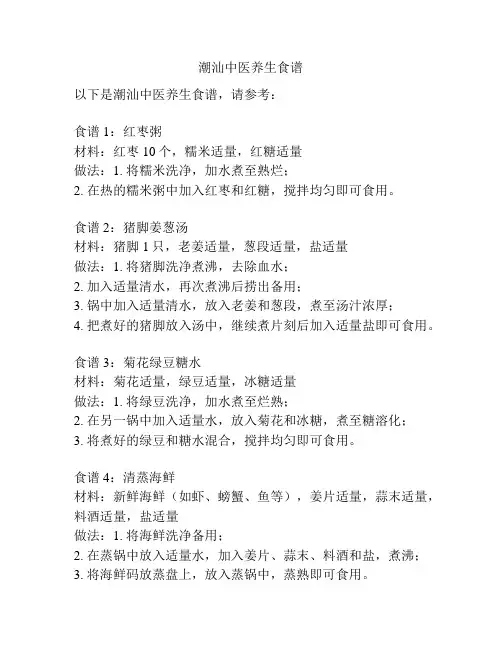 潮汕中医养生食谱

以下是潮汕中医养生食谱，请参考：

食谱 1：红枣粥
材料：红枣 10 个，糯米适量，红糖适量
做法：1. 将糯米洗净，加水煮至熟烂；
2. 在热的糯米粥中加入红枣和红糖，搅拌均匀即可食用。

食谱 2：猪脚姜葱汤
材料：猪脚 1 只，老姜适量，葱段适量，盐适量
做法：1. 将猪脚洗净煮沸，去除血水；
2. 加入适量清水，再次煮沸后捞出备用；
3. 锅中加入适量清水，放入老姜和葱段，煮至汤汁浓厚；
4. 把煮好的猪脚放入汤中，继续煮片刻后加入适量盐即可食用。

食谱 3：菊花绿豆糖水
材料：菊花适量，绿豆适量，冰糖适量
做法：1. 将绿豆洗净，加水煮至烂熟；
2. 在另一锅中加入适量水，放入菊花和冰糖，煮至糖溶化；
3. 将煮好的绿豆和糖水混合，搅拌均匀即可食用。

食谱 4：清蒸海鲜
材料：新鲜海鲜（如虾、螃蟹、鱼等），姜片适量，蒜末适量，料酒适量，盐适量
做法：1. 将海鲜洗净备用；
2. 在蒸锅中放入适量水，加入姜片、蒜末、料酒和盐，煮沸；
3. 将海鲜码放蒸盘上，放入蒸锅中，蒸熟即可食用。